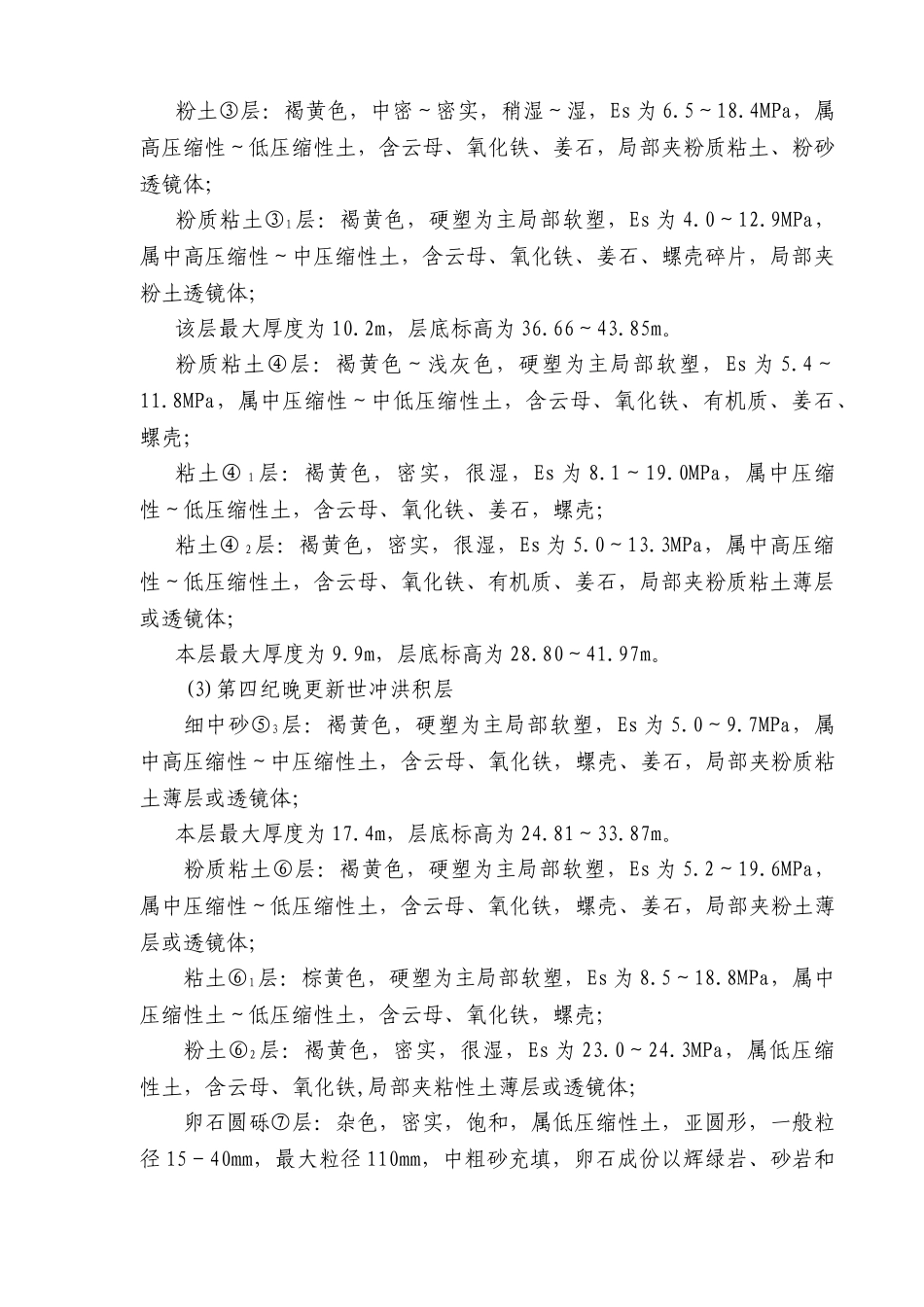 粉土③层：褐黄色，中密～密实，稍湿～湿，Es 为 6.5～18.4MPa，属高压缩性～低压缩性土，含云母、氧化铁、姜石，局部夹粉质粘土、粉砂透镜体；

粉质粘土③$_1$层：褐黄色，硬塑为主局部软塑，Es 为 4.0～12.9MPa，属中高压缩性～中压缩性土，含云母、氧化铁、姜石、螺壳碎片，局部夹粉土透镜体；

该层最大厚度为 10.2m，层底标高为 36.66～43.85m。

粉质粘土④层：褐黄色～浅灰色，硬塑为主局部软塑，Es 为 5.4～11.8MPa，属中压缩性～中低压缩性土，含云母、氧化铁、有机质、姜石、螺壳；

粘土④$_1$层：褐黄色，密实，很湿，Es 为 8.1～19.0MPa，属中压缩性～低压缩性土，含云母、氧化铁、姜石，螺壳；

粘土④$_2$层：褐黄色，密实，很湿，Es 为 5.0～13.3MPa，属中高压缩性～低压缩性土，含云母、氧化铁、有机质、姜石，局部夹粉质粘土薄层或透镜体；

本层最大厚度为 9.9m，层底标高为 28.80～41.97m。

(3)第四纪晚更新世冲洪积层

细中砂⑤$_3$层：褐黄色，硬塑为主局部软塑，Es 为 5.0～9.7MPa，属中高压缩性～中压缩性土，含云母、氧化铁，螺壳、姜石，局部夹粉质粘土薄层或透镜体；

本层最大厚度为 17.4m，层底标高为 24.81～33.87m。

粉质粘土⑥层：褐黄色，硬塑为主局部软塑，Es 为 5.2～19.6MPa，属中压缩性～低压缩性土，含云母、氧化铁，螺壳、姜石，局部夹粉土薄层或透镜体；

粘土⑥$_1$层：棕黄色，硬塑为主局部软塑，Es 为 8.5～18.8MPa，属中压缩性土～低压缩性土，含云母、氧化铁，螺壳；

粉土⑥$_2$层：褐黄色，密实，很湿，Es 为 23.0～24.3MPa，属低压缩性土，含云母、氧化铁,局部夹粘性土薄层或透镜体；

卵石圆砾⑦层：杂色，密实，饱和，属低压缩性土，亚圆形，一般粒径 15－40mm，最大粒径 110mm，中粗砂充填，卵石成份以辉绿岩、砂岩和